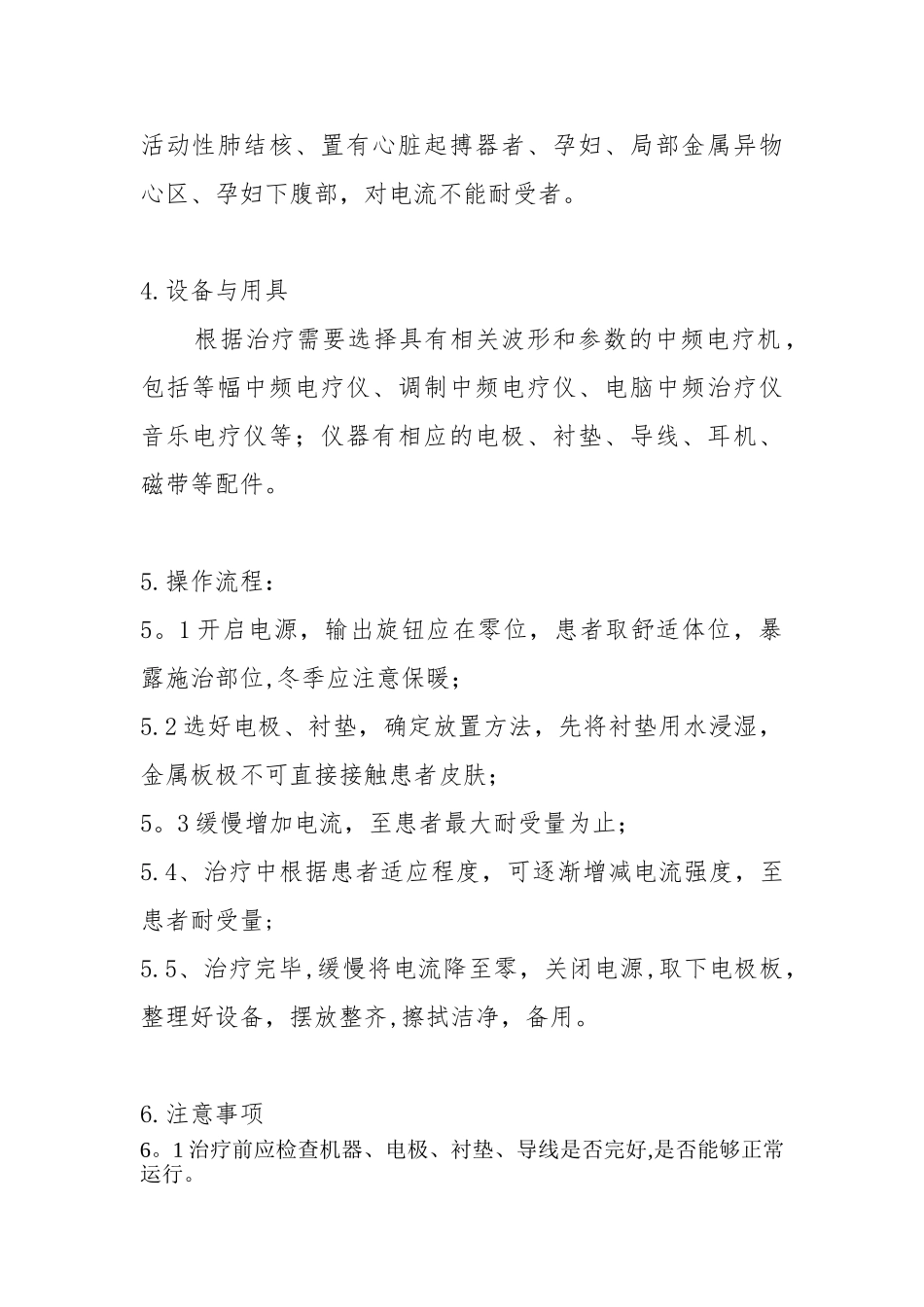 活动性肺结核、置有心脏起搏器者、孕妇、局部金属异物心区、孕妇下腹部，对电流不能耐受者。

4.设备与用具

根据治疗需要选择具有相关波形和参数的中频电疗机，包括等幅中频电疗仪、调制中频电疗仪、电脑中频治疗仪音乐电疗仪等；仪器有相应的电极、衬垫、导线、耳机、磁带等配件。

5.操作流程：

5。1开启电源，输出旋钮应在零位，患者取舒适体位，暴露施治部位,冬季应注意保暖；

5.2选好电极、衬垫，确定放置方法，先将衬垫用水浸湿，金属板极不可直接接触患者皮肤；

5。3缓慢增加电流，至患者最大耐受量为止；

5.4、治疗中根据患者适应程度，可逐渐增减电流强度，至患者耐受量；

5.5、治疗完毕,缓慢将电流降至零，关闭电源,取下电极板，整理好设备，摆放整齐,擦拭洁净，备用。

6.注意事项

6。1治疗前应检查机器、电极、衬垫、导线是否完好,是否能够正常运行。